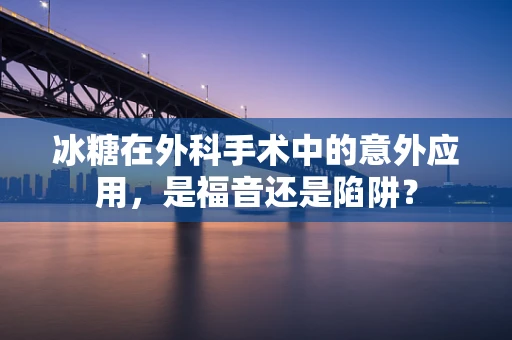 冰糖在外科手术中的意外应用，是福音还是陷阱？